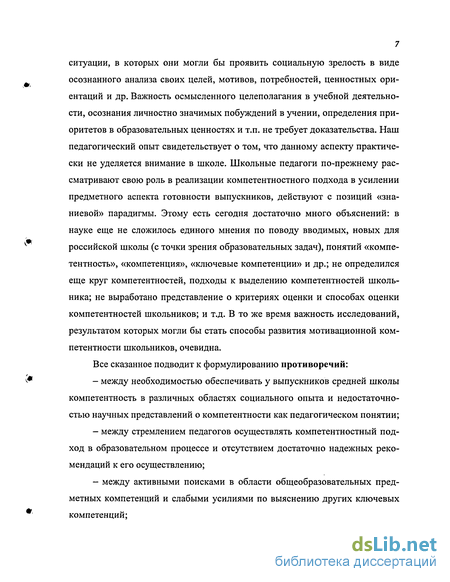 7

ситуации, в которых они могли бы проявить социальную зрелость в виде осознанного анализа своих целей, мотивов, потребностей, ценностных ориентаций и др. Важность осмысленного целеполагания в учебной деятельности, осознания личностно значимых побуждений в учении, определения приоритетов в образовательных ценностях и т.п. не требует доказательства. Наш педагогический опыт свидетельствует о том, что данному аспекту практически не уделяется внимание в школе. Школьные педагоги по-прежнему рассматривают свою роль в реализации компетентностного подхода в усилении предметного аспекта готовности выпускников, действуют с позиций «знаниевой» парадигмы. Этому есть сегодня достаточно много объяснений: в науке еще не сложилось единого мнения по поводу вводимых, новых для российской школы (с точки зрения образовательных задач), понятий «компетентность», «компетенция», «ключевые компетенции» и др.; не определился еще круг компетентностей, подходы к выделению компетентностей школьника; не выработано представление о критериях оценки и способах оценки компетентностей школьников; и т.д. В то же время важность исследований, результатом которых могли бы стать способы развития мотивационной компетентности школьников, очевидна.

Все сказанное подводит к формулированию противоречий:

– между необходимостью обеспечивать у выпускников средней школы компетентность в различных областях социального опыта и недостаточностью научных представлений о компетентности как педагогическом понятии;

– между стремлением педагогов осуществлять компетентностный подход в образовательном процессе и отсутствием достаточно надежных рекомендаций к его осуществлению;

– между активными поисками в области общеобразовательных предметных компетенций и слабыми усилиями по выяснению других ключевых компетенций;

dsLib.net
библиотека диссертаций